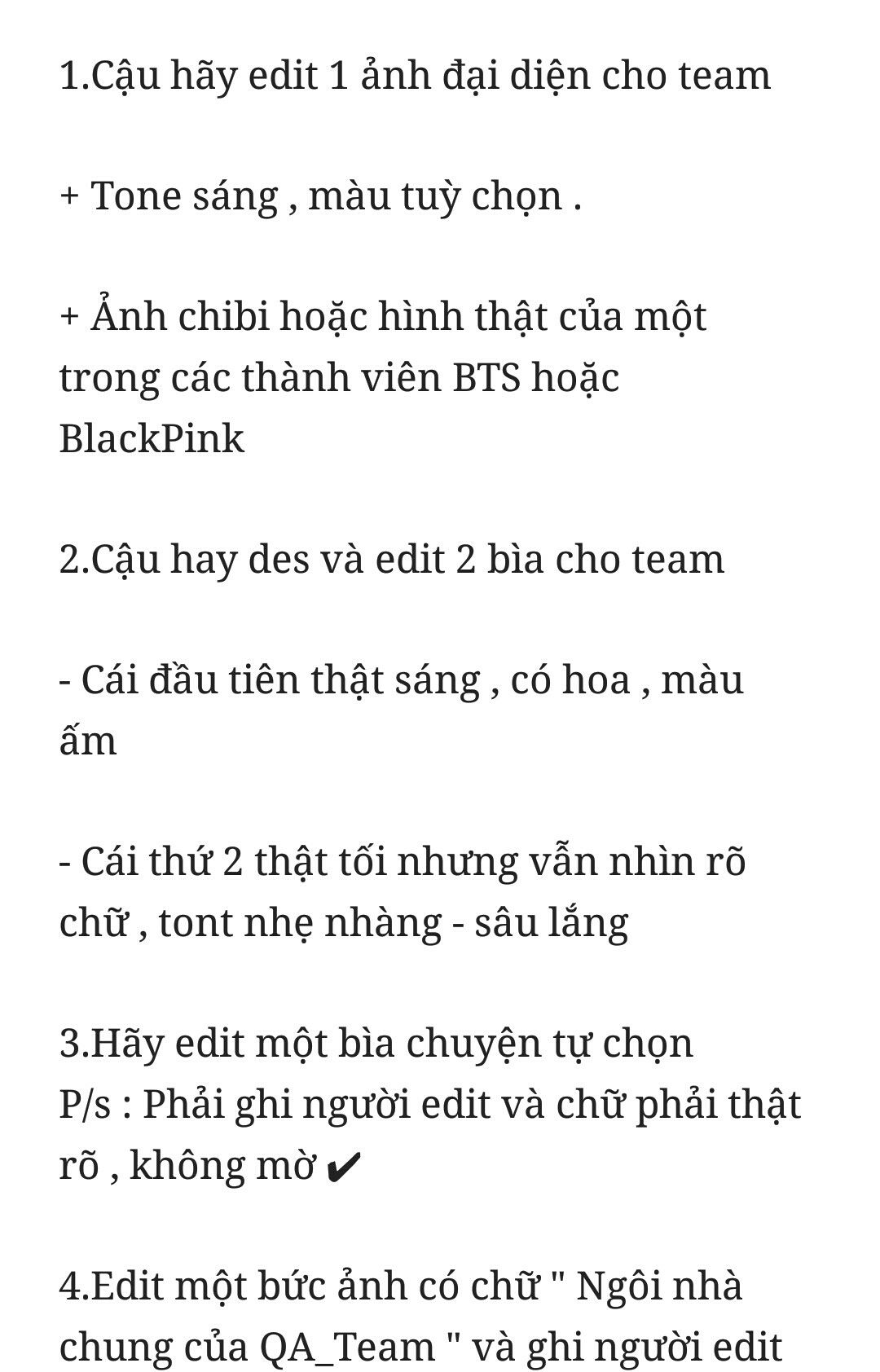 1.Cậu hãy edit 1 ảnh đại diện cho team

+ Tone sáng , màu tuỳ chọn .

+ Ảnh chibi hoặc hình thật của một trong các thành viên BTS hoặc BlackPink

2.Cậu hay des và edit 2 bìa cho team

- Cái đầu tiên thật sáng , có hoa , màu ấm

- Cái thứ 2 thật tối nhưng vẫn nhìn rõ chữ , tont nhẹ nhàng - sâu lắng

3.Hãy edit một bìa chuyện tự chọn
P/s : Phải ghi người edit và chữ phải thật rõ , không mờ ✔

4.Edit một bức ảnh có chữ " Ngôi nhà chung của QA_Team " và ghi người edit